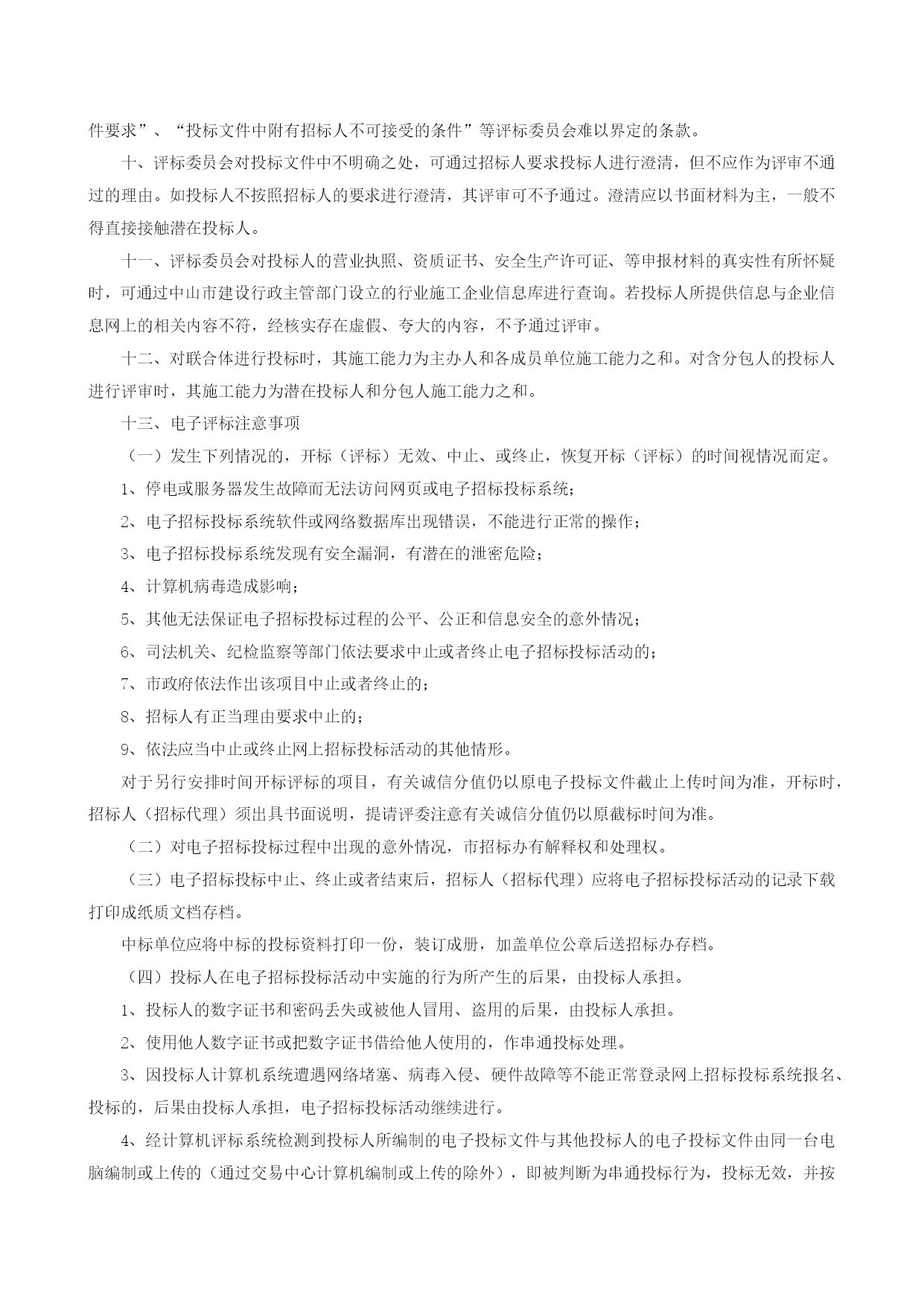 件要求”、“投标文件中附有招标人不可接受的条件”等评标委员会难以界定的条款。

十、评标委员会对投标文件中不明确之处，可通过招标人要求投标人进行澄清，但不应作为评审不通过的理由。如投标人不按照招标人的要求进行澄清，其评审可不予通过。澄清应以书面材料为主，一般不得直接接触潜在投标人。

十一、评标委员会对投标人的营业执照、资质证书、安全生产许可证、等申报材料的真实性有所怀疑时，可通过中山市建设行政主管部门设立的行业施工企业信息库进行查询。若投标人所提供信息与企业信息网上的相关内容不符，经核实存在虚假、夸大的内容，不予通过评审。

十二、对联合体进行投标时，其施工能力为主办人和各成员单位施工能力之和。对含分包人的投标人进行评审时，其施工能力为潜在投标人和分包人施工能力之和。

十三、电子评标注意事项

（一）发生下列情况的，开标（评标）无效、中止、或终止，恢复开标（评标）的时间视情况而定。

1、停电或服务器发生故障而无法访问网页或电子招标投标系统；

2、电子招标投标系统软件或网络数据库出现错误，不能进行正常的操作；

3、电子招标投标系统发现有安全漏洞，有潜在的泄密危险；

4、计算机病毒造成影响；

5、其他无法保证电子招标投标过程的公平、公正和信息安全的意外情况；

6、司法机关、纪检监察等部门依法要求中止或者终止电子招标投标活动的；

7、市政府依法作出该项目中止或者终止的；

8、招标人有正当理由要求中止的；

9、依法应当中止或终止网上招标投标活动的其他情形。

对于另行安排时间开标评标的项目，有关诚信分值仍以原电子投标文件截止上传时间为准，开标时，招标人（招标代理）须出具书面说明，提请评委注意有关诚信分值仍以原截标时间为准。

（二）对电子招标投标过程中出现的意外情况，市招标办有解释权和处理权。

（三）电子招标投标中止、终止或者结束后，招标人（招标代理）应将电子招标投标活动的记录下载打印成纸质文档存档。

中标单位应将中标的投标资料打印一份，装订成册，加盖单位公章后送招标办存档。

（四）投标人在电子招标投标活动中实施的行为所产生的后果，由投标人承担。

1、投标人的数字证书和密码丢失或被他人冒用、盗用的后果，由投标人承担。

2、使用他人数字证书或把数字证书借给他人使用的，作串通投标处理。

3、因投标人计算机系统遭遇网络堵塞、病毒入侵、硬件故障等不能正常登录网上招标投标系统报名、投标的，后果由投标人承担，电子招标投标活动继续进行。

4、经计算机评标系统检测到投标人所编制的电子投标文件与其他投标人的电子投标文件由同一台电脑编制或上传的（通过交易中心计算机编制或上传的除外），即被判断为串通投标行为，投标无效，并按